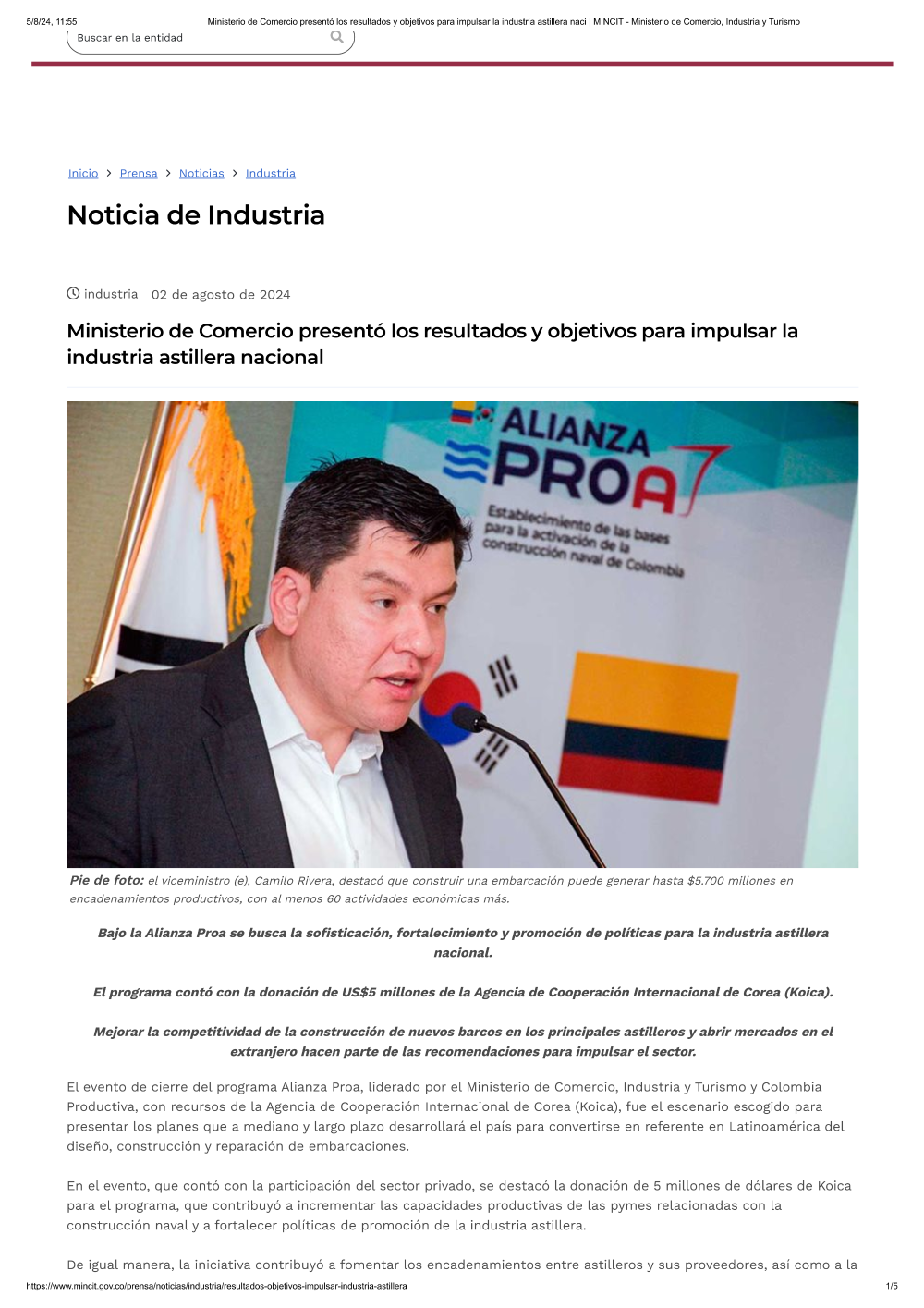 5/8/24, 11:55 Ministerio de Comercio presentó los resultados y objetivos para impulsar la industria astillera naci | MINCIT - Ministerio de Comercio, Industria y Turismo

Buscar en la entidad

Inicio > Prensa > Noticias > Industria

Noticia de Industria

industria 02 de agosto de 2024

Ministerio de Comercio presentó los resultados y objetivos para impulsar la industria astillera nacional

ALIANZA PROA

Establecimiento de las bases para la activación de la construcción naval de Colombia

Pie de foto: el viceministro (e), Camilo Rivera, destacó que construir una embarcación puede generar hasta $5.700 millones en encadenamientos productivos, con al menos 60 actividades económicas más.

Bajo la Alianza Proa se busca la sofisticación, fortalecimiento y promoción de políticas para la industria astillera nacional.

El programa contó con la donación de US$5 millones de la Agencia de Cooperación Internacional de Corea (Koica).

Mejorar la competitividad de la construcción de nuevos barcos en los principales astilleros y abrir mercados en el extranjero hacen parte de las recomendaciones para impulsar el sector.

El evento de cierre del programa Alianza Proa, liderado por el Ministerio de Comercio, Industria y Turismo y Colombia Productiva, con recursos de la Agencia de Cooperación Internacional de Corea (Koica), fue el escenario escogido para presentar los planes que a mediano y largo plazo desarrollará el país para convertirse en referente en Latinoamérica del diseño, construcción y reparación de embarcaciones.

En el evento, que contó con la participación del sector privado, se destacó la donación de 5 millones de dólares de Koica para el programa, que contribuyó a incrementar las capacidades productivas de las pymes relacionadas con la construcción naval y a fortalecer políticas de promoción de la industria astillera.

De igual manera, la iniciativa contribuyó a fomentar los encadenamientos entre astilleros y sus proveedores, así como a la

https://www.mincit.gov.co/prensa/noticias/industria/resultados-objetivos-impulsar-industria-astillera 1/5